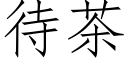 待茶